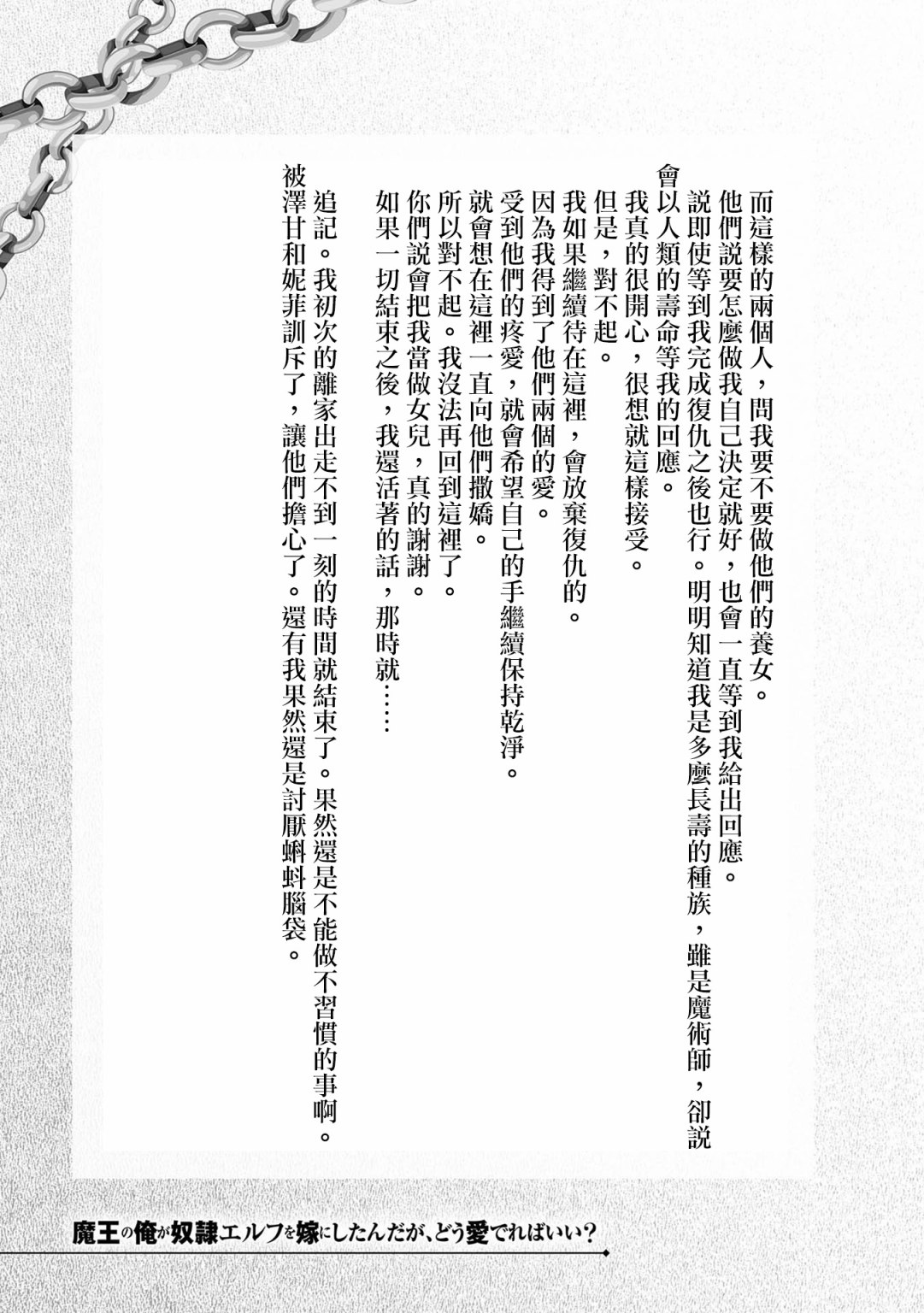 而這樣的兩個人，問我要不要做他們的養女。

他們說要怎麼做我自己決定就好，也會一直等到我給出回應。

說即使等到我完成復仇之後也行。明明知道我是多麼長壽的種族，雖是魔術師，卻說會以人類的壽命等我的回應。

我真的很開心，很想就這樣接受。

但是，對不起。

我如果繼續待在這裡，會放棄復仇的。

因為我得到了他們兩個的愛。

受到他們的疼愛，就會希望自己的手繼續保持乾淨。

就會想在這裡一直向他們撒嬌。

所以對不起。我沒法再回到這裡了。

你們說會把我當做女兒，真的謝謝。

如果一切結束之後，我還活著的話，那時就……

追記。我初次的離家出走不到一刻的時間就結束了。果然還是不能做不習慣的事啊。

被澤甘和妮菲訓斥了，讓他們擔心了。還有我果然還是討厭蝌蚪腦袋。

魔王の俺が奴隷エルフを嫁にしたんだが、どう愛でればいい?